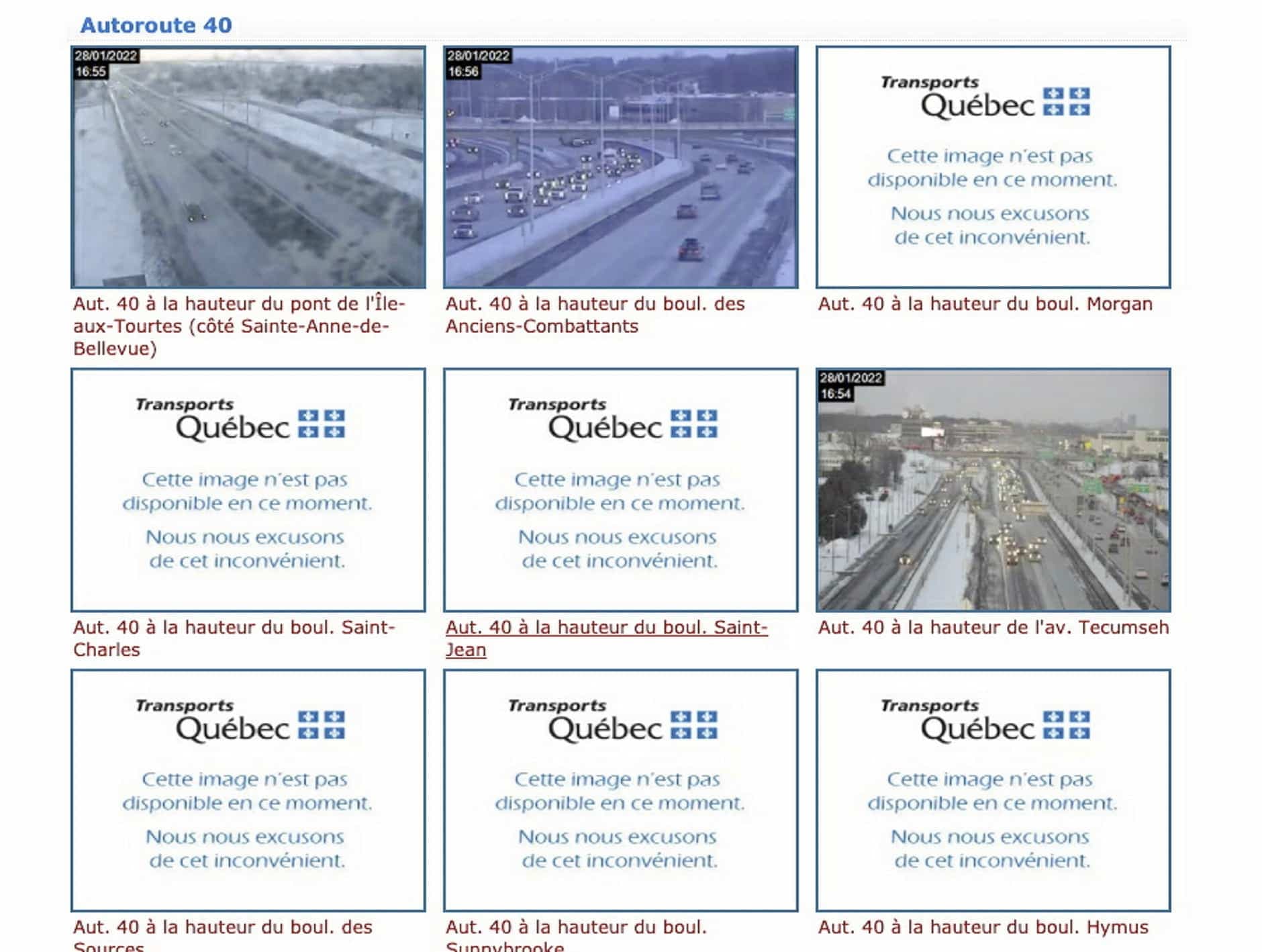 Autoroute 40

28/01/2022
16:55

Aut. 40 à la hauteur du pont de l'Île-aux-Tourtes (côté Sainte-Anne-de-Bellevue)

28/01/2022
16:56

Aut. 40 à la hauteur du boul. des Anciens-Combattants

Transports Québec

Cette image n'est pas disponible en ce moment.

Nous nous excusons de cet inconvénient.

Aut. 40 à la hauteur du boul. Morgan

Transports Québec

Cette image n'est pas disponible en ce moment.

Nous nous excusons de cet inconvénient.

Aut. 40 à la hauteur du boul. Saint-Charles

Transports Québec

Cette image n'est pas disponible en ce moment.

Nous nous excusons de cet inconvénient.

Aut. 40 à la hauteur du boul. Saint-Jean

28/01/2022
16:54

Aut. 40 à la hauteur de l'av. Tecumseh

Transports Québec

Cette image n'est pas disponible en ce moment.

Nous nous excusons de cet inconvénient.

Aut. 40 à la hauteur du boul. des Sources

Transports Québec

Cette image n'est pas disponible en ce moment.

Nous nous excusons de cet inconvénient.

Aut. 40 à la hauteur du boul. Sunnybrooke

Transports Québec

Cette image n'est pas disponible en ce moment.

Nous nous excusons de cet inconvénient.

Aut. 40 à la hauteur du boul. Hymus